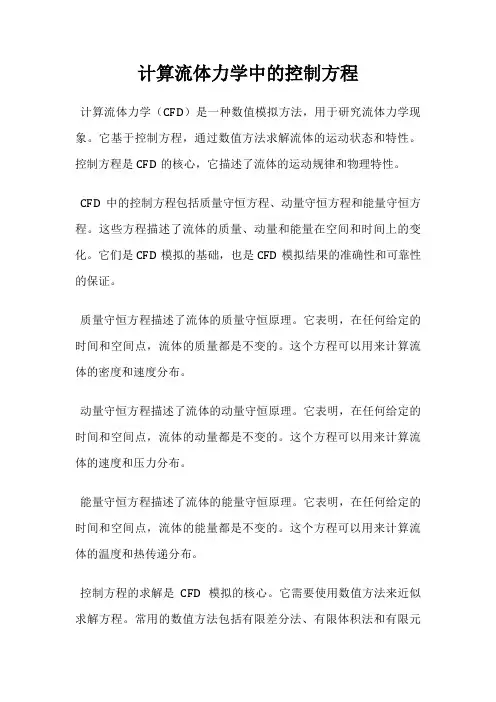 计算流体力学中的控制方程

计算流体力学（CFD）是一种数值模拟方法，用于研究流体力学现象。它基于控制方程，通过数值方法求解流体的运动状态和特性。控制方程是 CFD 的核心，它描述了流体的运动规律和物理特性。

CFD 中的控制方程包括质量守恒方程、动量守恒方程和能量守恒方程。这些方程描述了流体的质量、动量和能量在空间和时间上的变化。它们是 CFD 模拟的基础，也是 CFD 模拟结果的准确性和可靠性的保证。

质量守恒方程描述了流体的质量守恒原理。它表明，在任何给定的时间和空间点，流体的质量都是不变的。这个方程可以用来计算流体的密度和速度分布。

动量守恒方程描述了流体的动量守恒原理。它表明，在任何给定的时间和空间点，流体的动量都是不变的。这个方程可以用来计算流体的速度和压力分布。

能量守恒方程描述了流体的能量守恒原理。它表明，在任何给定的时间和空间点，流体的能量都是不变的。这个方程可以用来计算流体的温度和热传递分布。

控制方程的求解是 CFD 模拟的核心。它需要使用数值方法来近似求解方程。常用的数值方法包括有限差分法、有限体积法和有限元